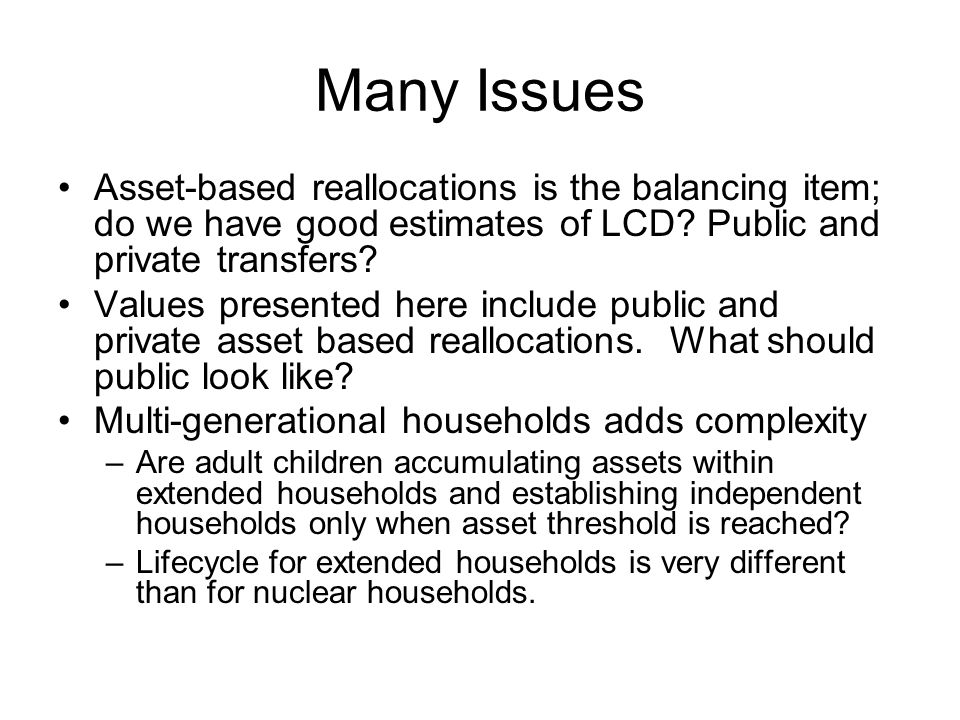 Many Issues

• Asset-based reallocations is the balancing item; do we have good estimates of LCD? Public and private transfers?
• Values presented here include public and private asset based reallocations. What should public look like?
• Multi-generational households adds complexity
– Are adult children accumulating assets within extended households and establishing independent households only when asset threshold is reached?
– Lifecycle for extended households is very different than for nuclear households.